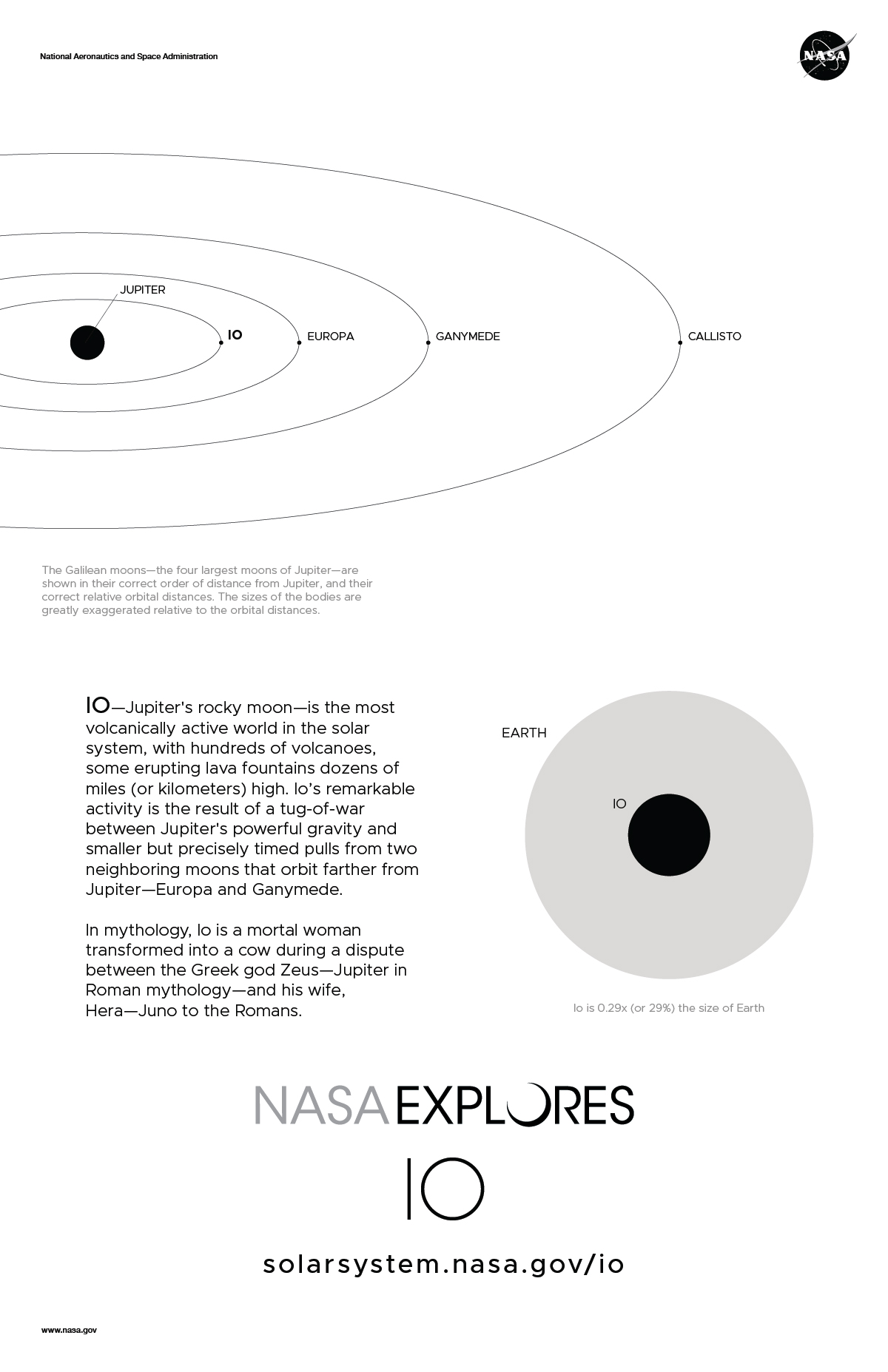 National Aeronautics and Space Administration

NASA

JUPITER

IO

EUROPA

GANYMEDE

CALLISTO

The Galilean moons—the four largest moons of Jupiter—are shown in their correct order of distance from Jupiter, and their correct relative orbital distances. The sizes of the bodies are greatly exaggerated relative to the orbital distances.

IO—Jupiter's rocky moon—is the most volcanically active world in the solar system, with hundreds of volcanoes, some erupting lava fountains dozens of miles (or kilometers) high. Io's remarkable activity is the result of a tug-of-war between Jupiter's powerful gravity and smaller but precisely timed pulls from two neighboring moons that orbit farther from Jupiter—Europa and Ganymede.

In mythology, Io is a mortal woman transformed into a cow during a dispute between the Greek god Zeus—Jupiter in Roman mythology—and his wife, Hera—Juno to the Romans.

EARTH

IO

Io is 0.29x (or 29%) the size of Earth

NASA EXPLORES

IO

solarsystem.nasa.gov/io

www.nasa.gov